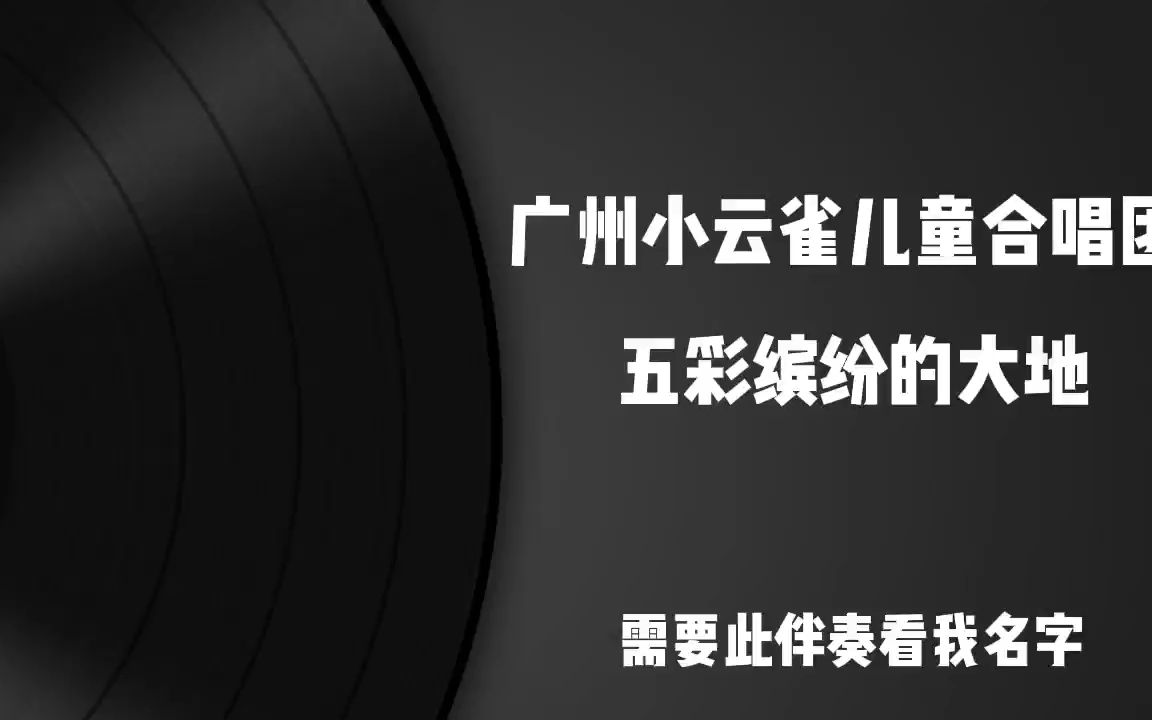 广州小云雀儿童合唱团

五彩缤纷的大地

需要此伴奏看我名字